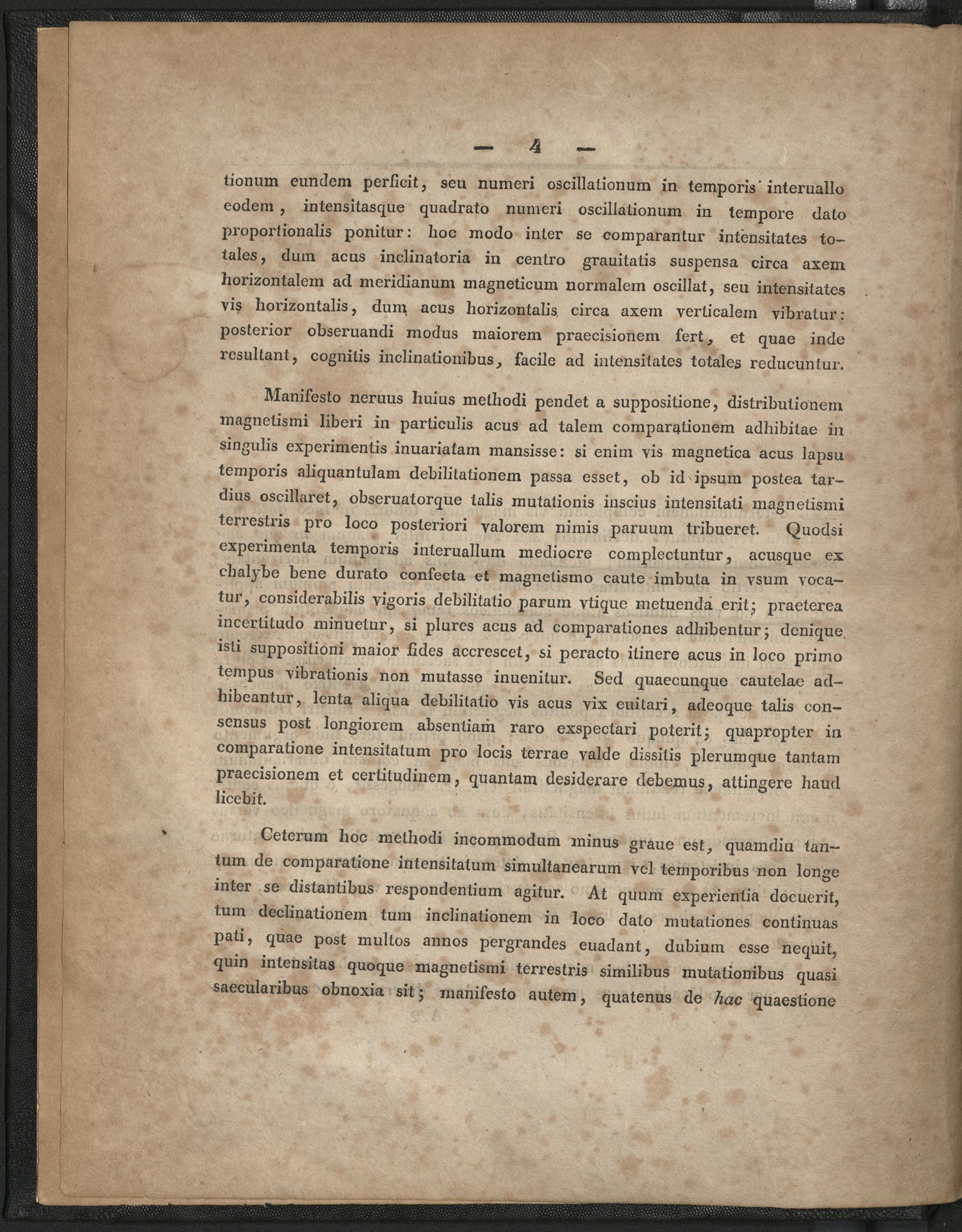 — 4 —

tionum eundem perficit, seu numeri oscillationum in temporis interuallo eodem, intensitasque quadrato numeri oscillationum in tempore dato proportionalis ponitur: hoc modo inter se comparantur intensitates totales, dum acus inclinatoria in centro grauitatis suspensa circa axem horizontalem ad meridianum magneticum normalem oscillat, seu intensitates vis horizontalis, dum acus horizontalis circa axem verticalem vibratur: posterior obseruandi modus maiorem praecisionem fert, et quae inde resultant, cognitis inclinationibus, facile ad intensitates totales reducuntur.

Manifesto neruus huius methodi pendet a suppositione, distributionem magnetismi liberi in particulis acus ad talem comparationem adhibitae in singulis experimentis inuariatam mansisse: si enim vis magnetica acus lapsu temporis aliquantulam debilitationem passa esset, ob id ipsum postea tardius oscillaret, obseruatorque talis mutationis inscius intensitati magnetismi terrestris pro loco posteriori valorem nimis paruum tribueret. Quodsi experimenta temporis interuallum mediocre complectuntur, acusque ex chalybe bene durato confecta et magnetismo caute imbuta in vsum vocatur, considerabilis vigoris debilitatio parum vtique metuenda erit; praeterea incertitudo minuetur, si plures acus ad comparationes adhibentur; denique isti suppositioni maior fides accrescet, si peracto itinere acus in loco primo tempus vibrationis non mutasse inuenitur. Sed quaecunque cautelae adhibeantur, lenta aliqua debilitatio vis acus vix euitari, adeoque talis consensus post longiorem absentiam raro exspectari poterit; quapropter in comparatione intensitatum pro locis terrae valde dissitis plerumque tantam praecisionem et certitudinem, quantam desiderare debemus, attingere haud licebit.

Ceterum hoc methodi incommodum minus graue est, quamdiu tantum de comparatione intensitatum simultanearum vel temporibus non longe inter se distantibus respondentium agitur. At quum experientia docuerit, tum declinationem tum inclinationem in loco dato mutationes continuas pati, quae post multos annos pergrandes euadant, dubium esse nequit, quin intensitas quoque magnetismi terrestris similibus mutationibus quasi saecularibus obnoxia sit; manifesto autem, quatenus de hac quaestione